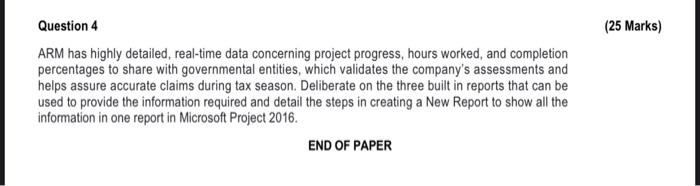 Question 4

(25 Marks)

ARM has highly detailed, real-time data concerning project progress, hours worked, and completion percentages to share with governmental entities, which validates the company's assessments and helps assure accurate claims during tax season. Deliberate on the three built in reports that can be used to provide the information required and detail the steps in creating a New Report to show all the information in one report in Microsoft Project 2016.

END OF PAPER